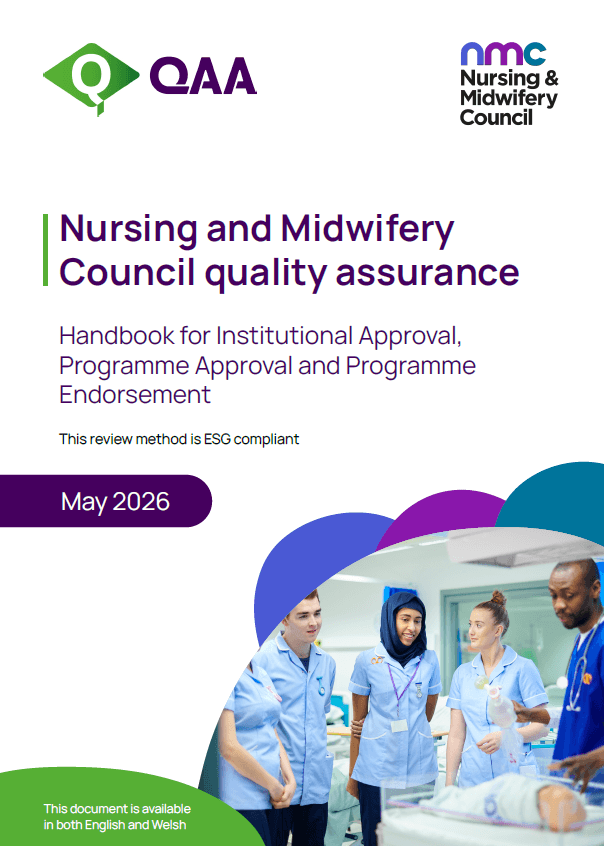 QAA

nmc
Nursing & Midwifery Council

Nursing and Midwifery Council quality assurance

Handbook for Institutional Approval, Programme Approval and Programme Endorsement

This review method is ESG compliant

May 2026

This document is available in both English and Welsh